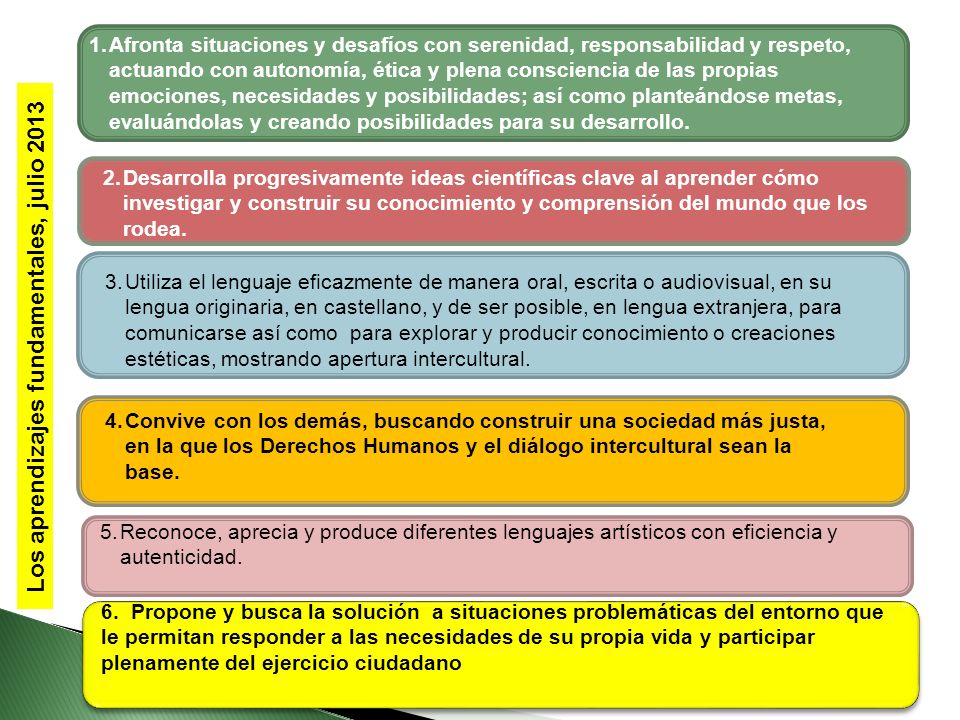 Los aprendizajes fundamentales, julio 2013

1. Afronta situaciones y desafíos con serenidad, responsabilidad y respeto, actuando con autonomía, ética y plena consciencia de las propias emociones, necesidades y posibilidades; así como planteándose metas, evaluándolas y creando posibilidades para su desarrollo.

2. Desarrolla progresivamente ideas científicas clave al aprender cómo investigar y construir su conocimiento y comprensión del mundo que los rodea.

3. Utiliza el lenguaje eficazmente de manera oral, escrita o audiovisual, en su lengua originaria, en castellano, y de ser posible, en lengua extranjera, para comunicarse así como para explorar y producir conocimiento o creaciones estéticas, mostrando apertura intercultural.

4. Convive con los demás, buscando construir una sociedad más justa, en la que los Derechos Humanos y el diálogo intercultural sean la base.

5. Reconoce, aprecia y produce diferentes lenguajes artísticos con eficiencia y autenticidad.

6. Propone y busca la solución a situaciones problemáticas del entorno que le permitan responder a las necesidades de su propia vida y participar plenamente del ejercicio ciudadano